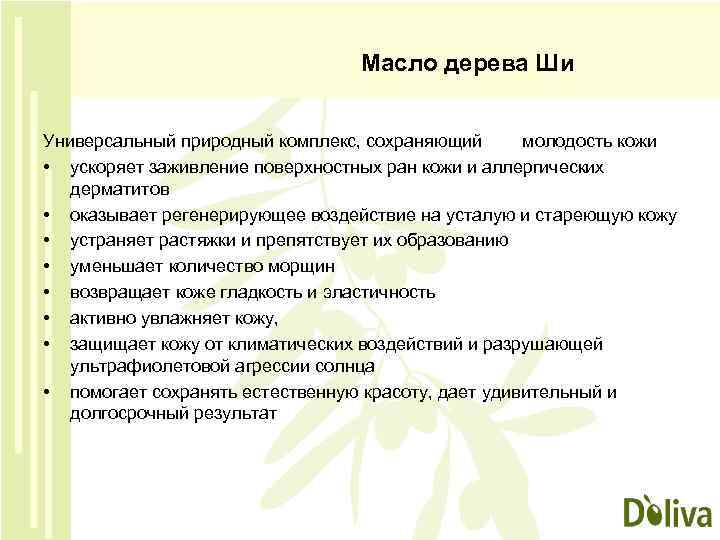 Масло дерева Ши

Универсальный природный комплекс, сохраняющий молодость кожи
• ускоряет заживление поверхностных ран кожи и аллергических дерматитов
• оказывает регенерирующее воздействие на усталую и стареющую кожу
• устраняет растяжки и препятствует их образованию
• уменьшает количество морщин
• возвращает коже гладкость и эластичность
• активно увлажняет кожу,
• защищает кожу от климатических воздействий и разрушающей ультрафиолетовой агрессии солнца
• помогает сохранять естественную красоту, дает удивительный и долгосрочный результат

Doliva